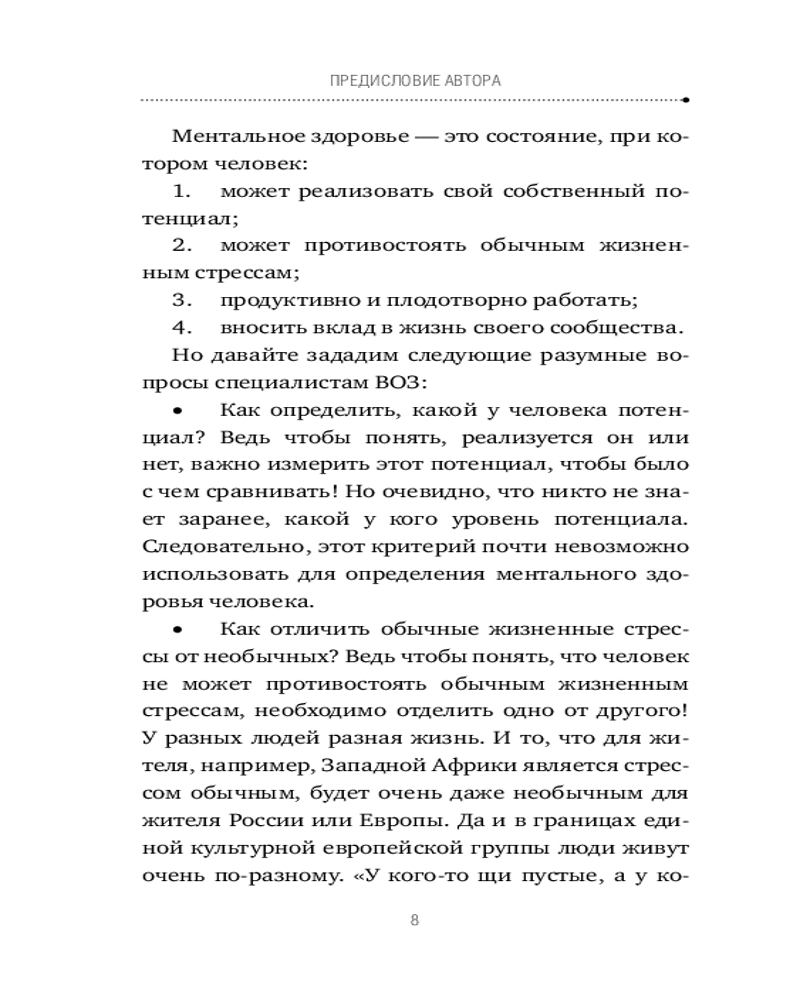 ПРЕДИСЛОВИЕ АВТОРА

Ментальное здоровье — это состояние, при котором человек:

1. может реализовать свой собственный потенциал;

2. может противостоять обычным жизненным стрессам;

3. продуктивно и плодотворно работать;

4. вносить вклад в жизнь своего сообщества.

Но давайте зададим следующие разумные вопросы специалистам ВОЗ:

• Как определить, какой у человека потенциал? Ведь чтобы понять, реализуется он или нет, важно измерить этот потенциал, чтобы было с чем сравнивать! Но очевидно, что никто не знает заранее, какой у кого уровень потенциала. Следовательно, этот критерий почти невозможно использовать для определения ментального здоровья человека.

• Как отличить обычные жизненные стрессы от необычных? Ведь чтобы понять, что человек не может противостоять обычным жизненным стрессам, необходимо отделить одно от другого! У разных людей разная жизнь. И то, что для жителя, например, Западной Африки является стрессом обычным, будет очень даже необычным для жителя России или Европы. Да и в границах единой культурной европейской группы люди живут очень по-разному. «У кого-то щи пустые, а у ко-

8